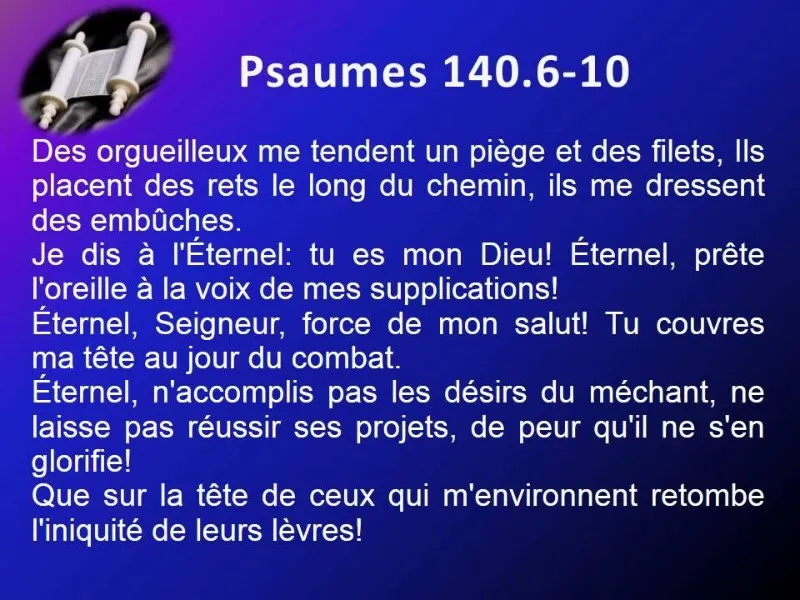 Psaumes 140.6-10

Des orgueilleux me tendent un piège et des filets, Ils placent des rets le long du chemin, ils me dressent des embûches.
Je dis à l'Éternel: tu es mon Dieu! Éternel, prête l'oreille à la voix de mes supplications!
Éternel, Seigneur, force de mon salut! Tu couvres ma tête au jour du combat.
Éternel, n'accomplis pas les désirs du méchant, ne laisse pas réussir ses projets, de peur qu'il ne s'en glorifie!
Que sur la tête de ceux qui m'environnent retombe l'iniquité de leurs lèvres!